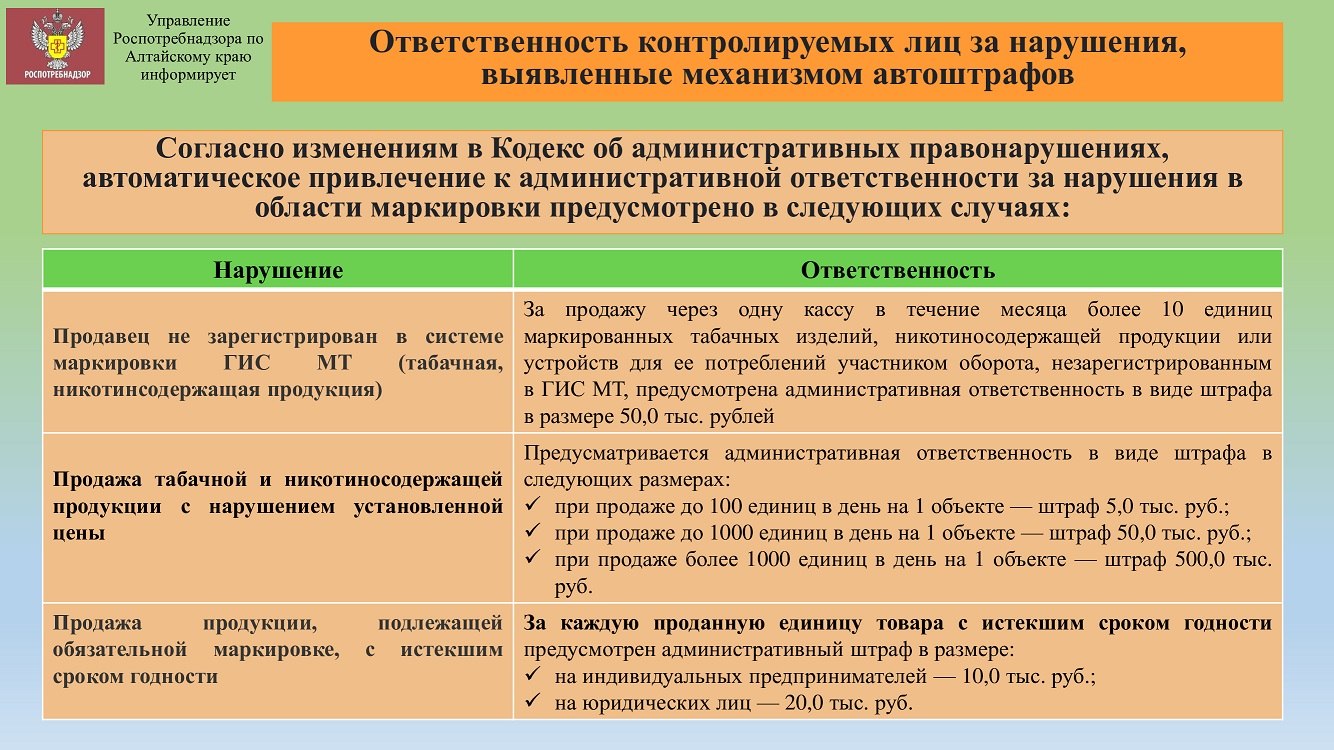 РОСПОТРЕБНАДЗОР

Управление Роспотребнадзора по Алтайскому краю информирует

Ответственность контролируемых лиц за нарушения, выявленные механизмом автоштрафов

Согласно изменениям в Кодекс об административных правонарушениях, автоматическое привлечение к административной ответственности за нарушения в области маркировки предусмотрено в следующих случаях:

| Нарушение | Ответственность |
|---|---|
| Продавец не зарегистрирован в системе маркировки ГИС МТ (табачная, никотинсодержащая продукция) | За продажу через одну кассу в течение месяца более 10 единиц маркированных табачных изделий, никотиносодержащей продукции или устройств для ее потреблений участником оборота, незарегистрированным в ГИС МТ, предусмотрена административная ответственность в виде штрафа в размере 50,0 тыс. рублей |
| Продажа табачной и никотиносодержащей продукции с нарушением установленной цены | Предусматривается административная ответственность в виде штрафа в следующих размерах: ✓ при продаже до 100 единиц в день на 1 объекте — штраф 5,0 тыс. руб.; ✓ при продаже до 1000 единиц в день на 1 объекте — штраф 50,0 тыс. руб.; ✓ при продаже более 1000 единиц в день на 1 объекте — штраф 500,0 тыс. руб. |
| Продажа продукции, подлежащей обязательной маркировке, с истекшим сроком годности | За каждую проданную единицу товара с истекшим сроком годности предусмотрен административный штраф в размере: ✓ на индивидуальных предпринимателей — 10,0 тыс. руб.; ✓ на юридических лиц — 20,0 тыс. руб. |